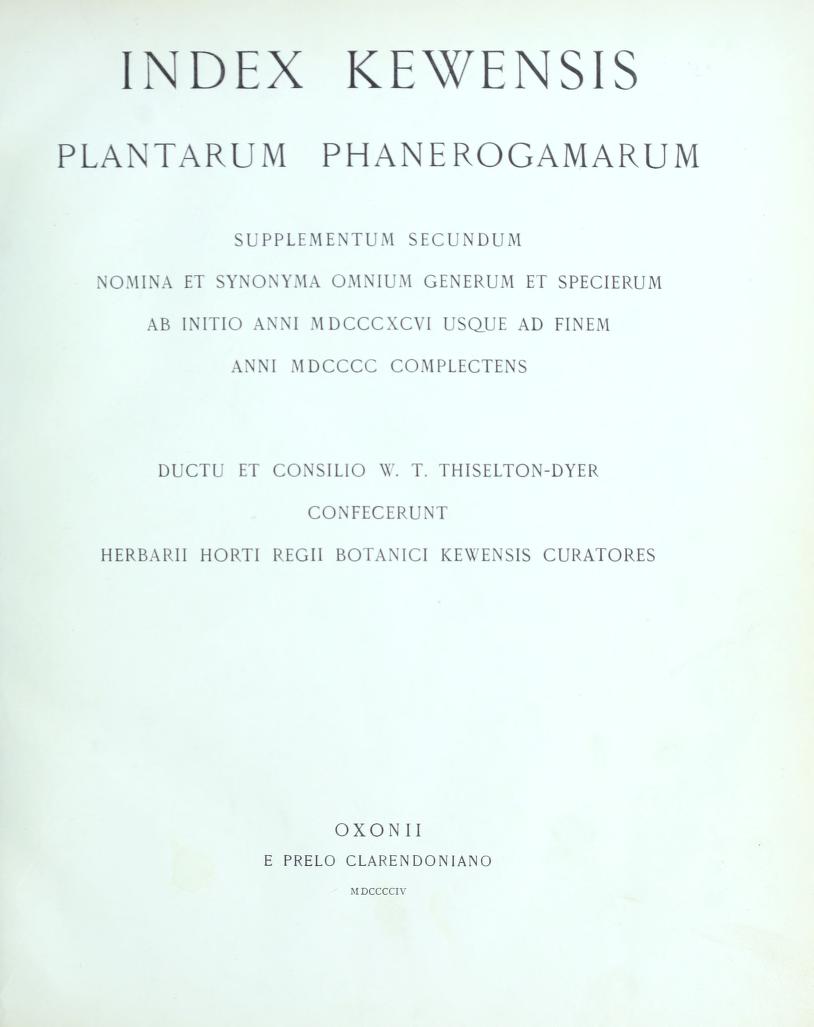 INDEX KEWENSIS

PLANTARUM PHANEROGAMARUM

SUPPLEMENTUM SECUNDUM

NOMINA ET SYNONYMA OMNIUM GENERUM ET SPECIERUM

AB INITIO ANNI MDCCCXCVI USQUE AD FINEM

ANNI MDCCCC COMPLECTENS

DUCTU ET CONSILIO W. T. THISELTON-DYER

CONFECERUNT

HERBARII HORTI REGII BOTANICI KEWENSIS CURATORES

OXONII

E PRELO CLARENDONIANO

MDCCCCIV